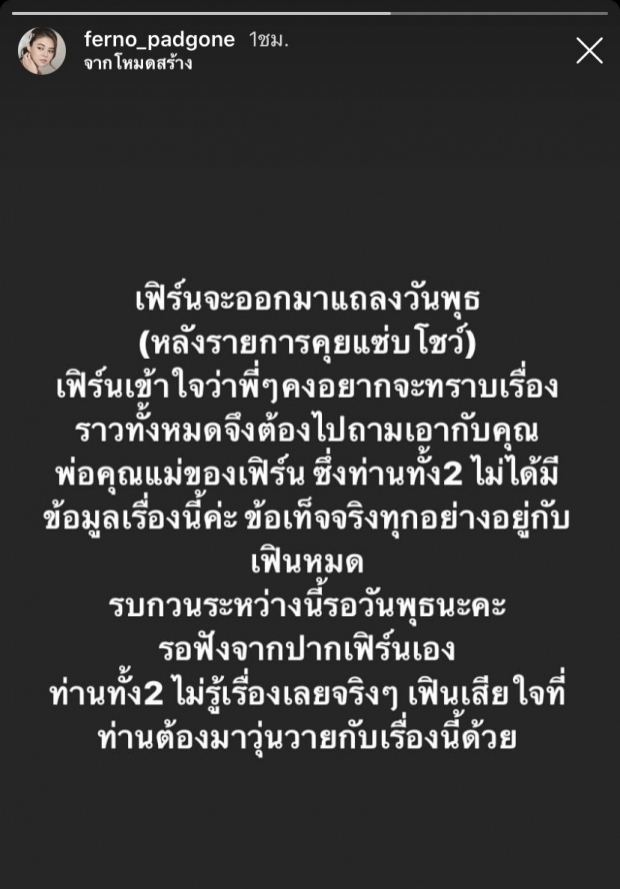 ferno_padgone 1ชม.
จากโหมดสร้าง

เฟิร์นจะออกมาแถลงวันพุธ
(หลังรายการคุยแซ่บโชว์)
เฟิร์นเข้าใจว่าพี่ๆคงอยากจะทราบเรื่องราวทั้งหมดจึงต้องไปถามเอากับคุณพ่อคุณแม่ของเฟิร์น ซึ่งท่านทั้ง2 ไม่ได้มีข้อมูลเรื่องนี้ค่ะ ข้อเท็จจริงทุกอย่างอยู่กับเฟินหมด
รบกวนระหว่างนี้รอวันพุธนะคะ
รอฟังจากปากเฟิร์นเอง
ท่านทั้ง2 ไม่รู้เรื่องเลยจริงๆ เฟินเสียใจที่ท่านต้องมาวุ่นวายกับเรื่องนี้ด้วย